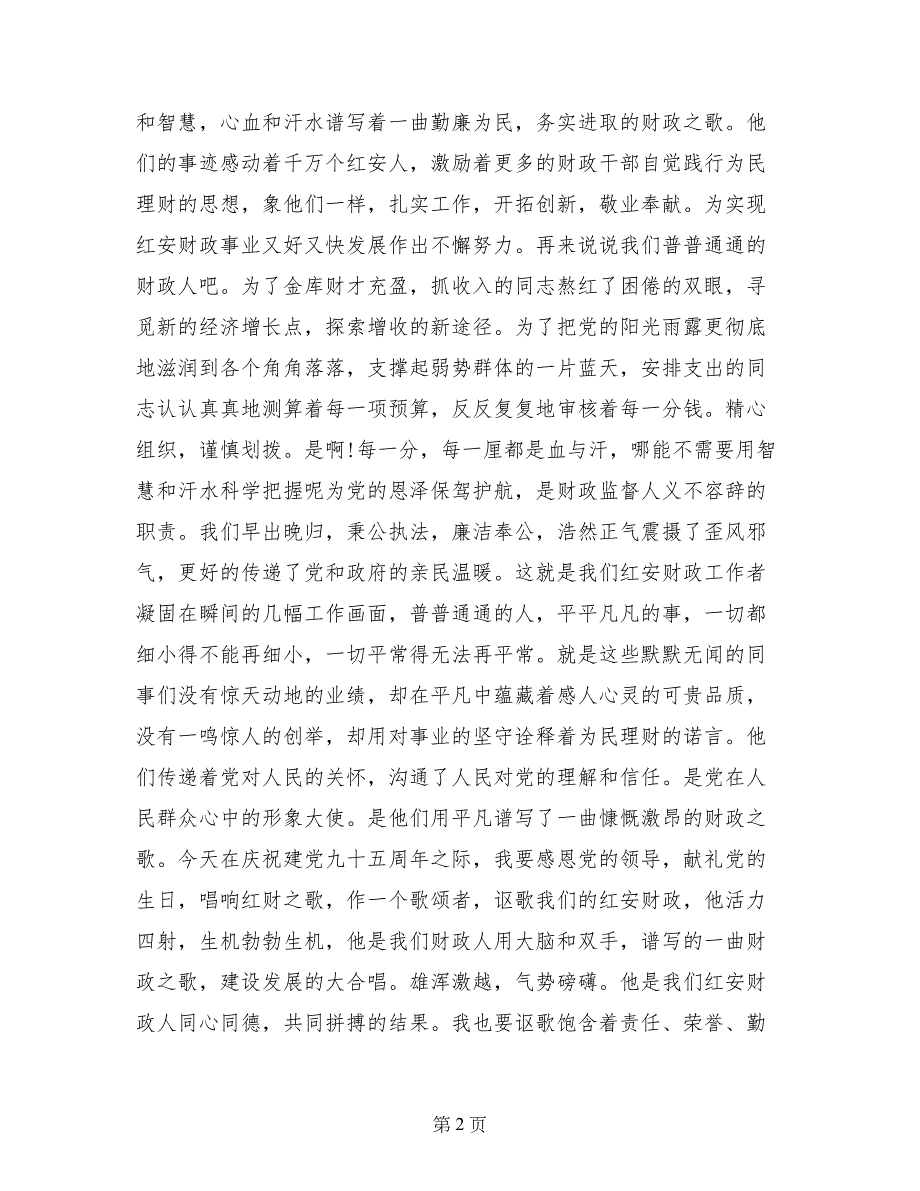 和智慧，心血和汗水谱写着一曲勤廉为民，务实进取的财政之歌。他们的事迹感动着千万个红安人，激励着更多的财政干部自觉践行为民理财的思想，象他们一样，扎实工作，开拓创新，敬业奉献。为实现红安财政事业又好又快发展作出不懈努力。再来说说我们普普通通的财政人吧。为了金库财才充盈，抓收入的同志熬红了困倦的双眼，寻觅新的经济增长点，探索增收的新途径。为了把党的阳光雨露更彻底地滋润到各个角角落落，支撑起弱势群体的一片蓝天，安排支出的同志认认真真地测算着每一项预算，反反复复地审核着每一分钱。精心组织，谨慎划拨。是啊！每一分，每一厘都是血与汗，哪能不需要用智慧和汗水科学把握呢为党的恩泽保驾护航，是财政监督人义不容辞的职责。我们早出晚归，秉公执法，廉洁奉公，浩然正气震摄了歪风邪气，更好的传递了党和政府的亲民温暖。这就是我们红安财政工作者凝固在瞬间的几幅工作画面，普普通通的人，平平凡凡的事，一切都细小得不能再细小，一切平常得无法再平常。就是这些默默无闻的同事们没有惊天动地的业绩，却在平凡中蕴藏着感人心灵的可贵品质，没有一鸣惊人的创举，却用对事业的坚守诠释着为民理财的诺言。他们传递着党对人民的关怀，沟通了人民对党的理解和信任。是党在人民群众心中的形象大使。是他们用平凡谱写了一曲慷慨激昂的财政之歌。今天在庆祝建党九十五周年之际，我要感恩党的领导，献礼党的生日，唱响红财之歌，作一个歌颂者，讴歌我们的红安财政，他活力四射，生机勃勃生机，他是我们财政人用大脑和双手，谱写的一曲财政之歌，建设发展的大合唱。雄浑激越，气势磅礴。他是我们红安财政人同心同德，共同拼搏的结果。我也要讴歌饱含着责任、荣誉、勤

第 2 页